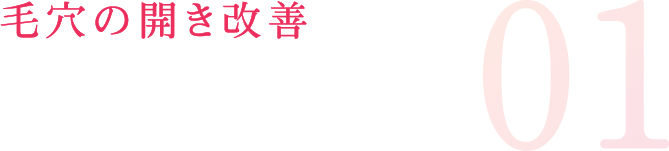 毛穴の開き改善

01